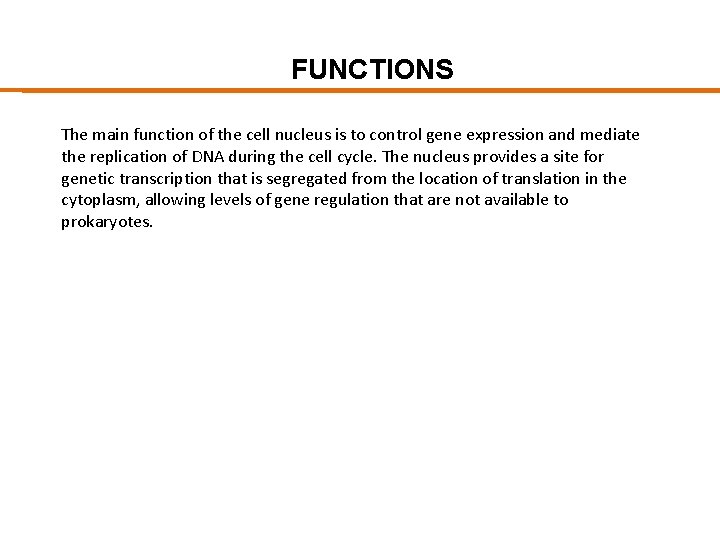 FUNCTIONS

The main function of the cell nucleus is to control gene expression and mediate the replication of DNA during the cell cycle. The nucleus provides a site for genetic transcription that is segregated from the location of translation in the cytoplasm, allowing levels of gene regulation that are not available to prokaryotes.